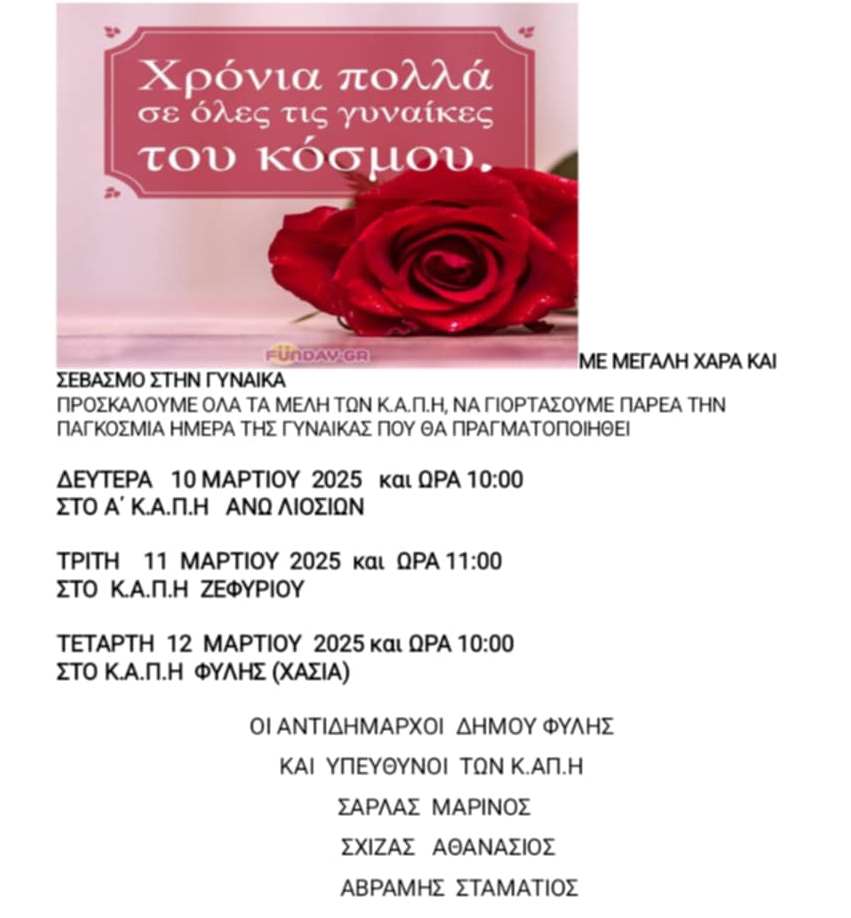 Χρόνια πολλά σε όλες τις γυναίκες του κόσμου.

FUNDAY.GR

ΜΕ ΜΕΓΑΛΗ ΧΑΡΑ ΚΑΙ ΣΕΒΑΣΜΟ ΣΤΗΝ ΓΥΝΑΙΚΑ
ΠΡΟΣΚΑΛΟΥΜΕ ΟΛΑ ΤΑ ΜΕΛΗ ΤΩΝ Κ.Α.Π.Η, ΝΑ ΓΙΟΡΤΑΣΟΥΜΕ ΠΑΡΕΑ ΤΗΝ ΠΑΓΚΟΣΜΙΑ ΗΜΕΡΑ ΤΗΣ ΓΥΝΑΙΚΑΣ ΠΟΥ ΘΑ ΠΡΑΓΜΑΤΟΠΟΙΗΘΕΙ

ΔΕΥΤΕΡΑ 10 ΜΑΡΤΙΟΥ 2025 και ΩΡΑ 10:00
ΣΤΟ Α΄ Κ.Α.Π.Η ΑΝΩ ΛΙΟΣΙΩΝ

ΤΡΙΤΗ 11 ΜΑΡΤΙΟΥ 2025 και ΩΡΑ 11:00
ΣΤΟ Κ.Α.Π.Η ΖΕΦΥΡΙΟΥ

ΤΕΤΑΡΤΗ 12 ΜΑΡΤΙΟΥ 2025 και ΩΡΑ 10:00
ΣΤΟ Κ.Α.Π.Η ΦΥΛΗΣ (ΧΑΣΙΑ)

ΟΙ ΑΝΤΙΔΗΜΑΡΧΟΙ ΔΗΜΟΥ ΦΥΛΗΣ
ΚΑΙ ΥΠΕΥΘΥΝΟΙ ΤΩΝ Κ.ΑΠ.Η
ΣΑΡΛΑΣ ΜΑΡΙΝΟΣ
ΣΧΙΖΑΣ ΑΘΑΝΑΣΙΟΣ
ΑΒΡΑΜΗΣ ΣΤΑΜΑΤΙΟΣ